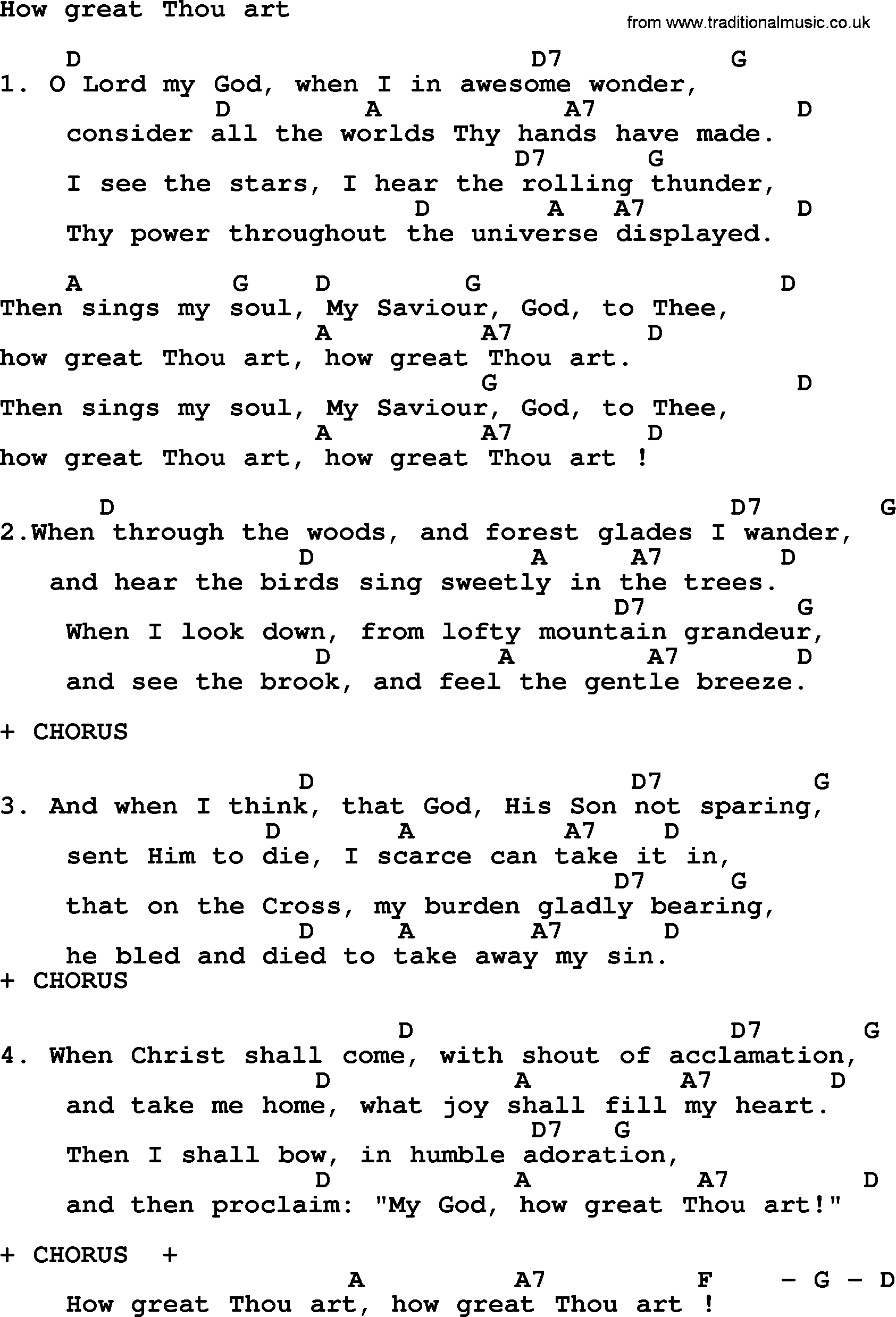 How great Thou art
from www.traditionalmusic.co.uk

D D7 G
1. O Lord my God, when I in awesome wonder,
D A A7 D
consider all the worlds Thy hands have made.
D7 G
I see the stars, I hear the rolling thunder,
D A A7 D
Thy power throughout the universe displayed.

A G D G D
Then sings my soul, My Saviour, God, to Thee,
A A7 D
how great Thou art, how great Thou art.
G D
Then sings my soul, My Saviour, God, to Thee,
A A7 D
how great Thou art, how great Thou art !

D D7 G
2.When through the woods, and forest glades I wander,
D A A7 D
and hear the birds sing sweetly in the trees.
D7 G
When I look down, from lofty mountain grandeur,
D A A7 D
and see the brook, and feel the gentle breeze.

+ CHORUS

D D7 G
3. And when I think, that God, His Son not sparing,
D A A7 D
sent Him to die, I scarce can take it in,
D7 G
that on the Cross, my burden gladly bearing,
D A A7 D
he bled and died to take away my sin.
+ CHORUS

D D7 G
4. When Christ shall come, with shout of acclamation,
D A A7 D
and take me home, what joy shall fill my heart.
D7 G
Then I shall bow, in humble adoration,
D A A7 D
and then proclaim: "My God, how great Thou art!"

+ CHORUS +
A A7 F - G - D
How great Thou art, how great Thou art !